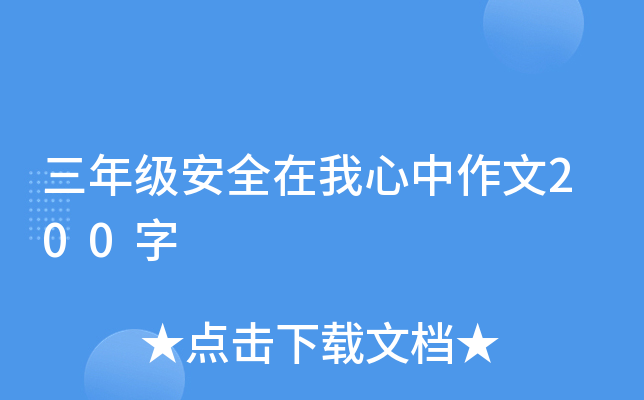 三年级安全在我心中作文200字

★点击下载文档★